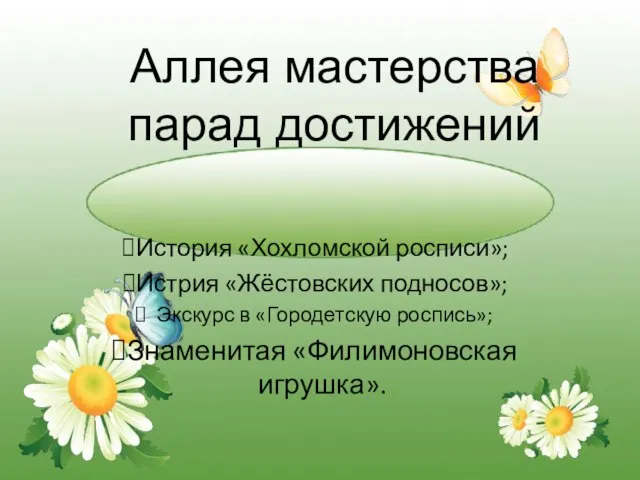 Аллея мастерства парад достижений

История «Хохломской росписи»;

Истрия «Жёстовских подносов»;

Экскурс в «Городетскую роспись»;

Знаменитая «Филимоновская игрушка».